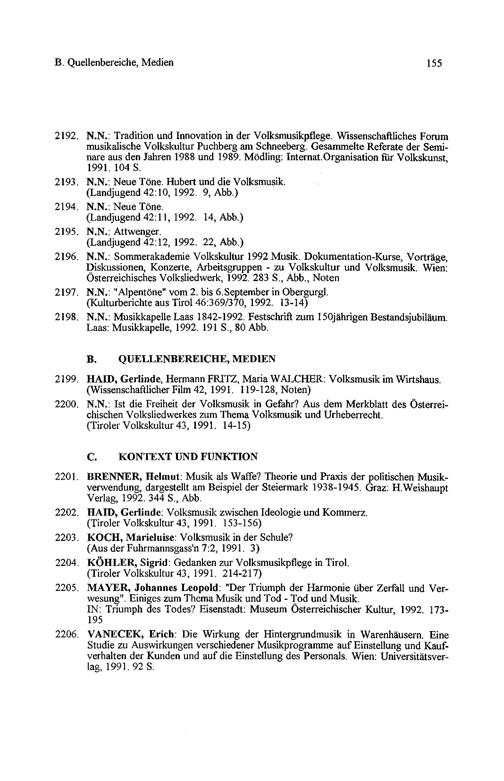 B. Quellenbereiche, Medien 155

2192. N.N.: Tradition und Innovation in der Volksmusikpflege. Wissenschaftliches Forum musikalische Volkskultur Puchberg am Schneeberg. Gesammelte Referate der Seminare aus den Jahren 1988 und 1989. Mödling: Internat.Organisation für Volkskunst, 1991. 104 S.

2193. N.N.: Neue Töne. Hubert und die Volksmusik. (Landjugend 42:10, 1992. 9, Abb.)

2194. N.N.: Neue Töne. (Landjugend 42:11, 1992. 14, Abb.)

2195. N.N.: Attwenger. (Landjugend 42:12, 1992. 22, Abb.)

2196. N.N.: Sommerakademie Volkskultur 1992 Musik. Dokumentation-Kurse, Vorträge, Diskussionen, Konzerte, Arbeitsgruppen - zu Volkskultur und Volksmusik. Wien: Österreichisches Volksliedwerk, 1992. 283 S., Abb., Noten

2197. N.N.: "Alpentöne" vom 2. bis 6.September in Obergurgl. (Kulturberichte aus Tirol 46:369/370, 1992. 13-14)

2198. N.N.: Musikkapelle Laas 1842-1992. Festschrift zum 150jährigen Bestandsjubiläum. Laas: Musikkapelle, 1992. 191 S., 80 Abb.

B. QUELLENBEREICHE, MEDIEN

2199. HAID, Gerlinde, Hermann FRITZ, Maria WALCHER: Volksmusik im Wirtshaus. (Wissenschaftlicher Film 42, 1991. 119-128, Noten)

2200. N.N.: Ist die Freiheit der Volksmusik in Gefahr? Aus dem Merkblatt des Österreichischen Volksliedwerkes zum Thema Volksmusik und Urheberrecht. (Tiroler Volkskultur 43, 1991. 14-15)

C. KONTEXT UND FUNKTION

2201. BRENNER, Helmut: Musik als Waffe? Theorie und Praxis der politischen Musikverwendung, dargestellt am Beispiel der Steiermark 1938-1945. Graz: H.Weishaupt Verlag, 1992. 344 S., Abb.

2202. HAID, Gerlinde: Volksmusik zwischen Ideologie und Kommerz. (Tiroler Volkskultur 43, 1991. 153-156)

2203. KOCH, Marieluise: Volksmusik in der Schule? (Aus der Fuhrmannsgass'n 7:2, 1991. 3)

2204. KÖHLER, Sigrid: Gedanken zur Volksmusikpflege in Tirol. (Tiroler Volkskultur 43, 1991. 214-217)

2205. MAYER, Johannes Leopold: "Der Triumph der Harmonie über Zerfall und Verwesung". Einiges zum Thema Musik und Tod - Tod und Musik. IN: Triumph des Todes? Eisenstadt: Museum Österreichischer Kultur, 1992. 173-195

2206. VANECEK, Erich: Die Wirkung der Hintergrundmusik in Warenhäusern. Eine Studie zu Auswirkungen verschiedener Musikprogramme auf Einstellung und Kaufverhalten der Kunden und auf die Einstellung des Personals. Wien: Universitätsverlag, 1991. 92 S.